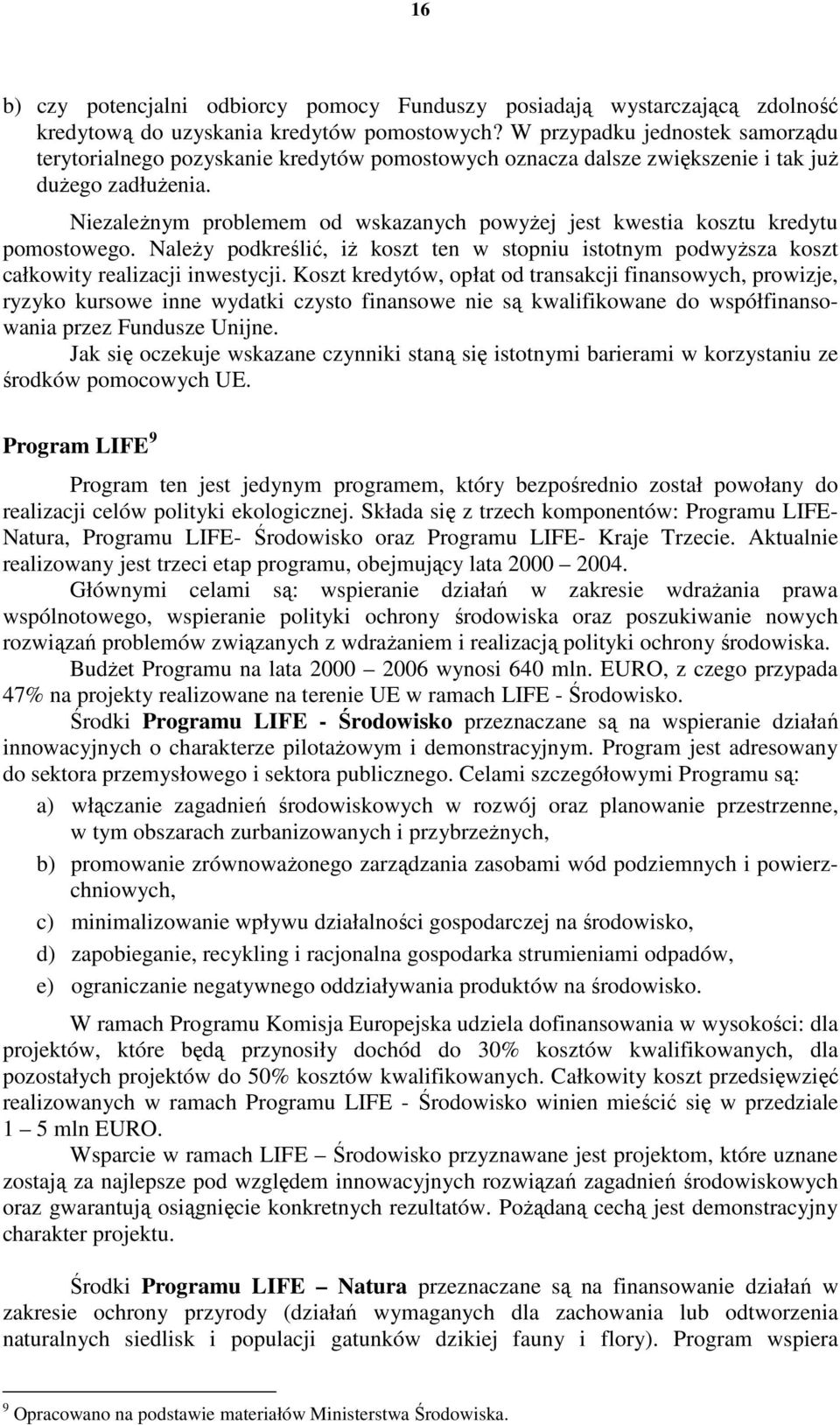 16

b) czy potencjalni odbiorcy pomocy Funduszy posiadają wystarczającą zdolność kredytową do uzyskania kredytów pomostowych? W przypadku jednostek samorządu terytorialnego pozyskanie kredytów pomostowych oznacza dalsze zwiększenie i tak już dużego zadłużenia.

Niezależnym problemem od wskazanych powyżej jest kwestia kosztu kredytu pomostowego. Należy podkreślić, iż koszt ten w stopniu istotnym podwyższa koszt całkowity realizacji inwestycji. Koszt kredytów, opłat od transakcji finansowych, prowizje, ryzyko kursowe inne wydatki czysto finansowe nie są kwalifikowane do współfinansowania przez Fundusze Unijne.

Jak się oczekuje wskazane czynniki staną się istotnymi barierami w korzystaniu ze środków pomocowych UE.

Program LIFE $^9$

Program ten jest jedynym programem, który bezpośrednio został powołany do realizacji celów polityki ekologicznej. Składa się z trzech komponentów: Programu LIFE- Natura, Programu LIFE- Środowisko oraz Programu LIFE- Kraje Trzecie. Aktualnie realizowany jest trzeci etap programu, obejmujący lata 2000 – 2004.

Głównymi celami są: wspieranie działań w zakresie wdrażania prawa wspólnotowego, wspieranie polityki ochrony środowiska oraz poszukiwanie nowych rozwiązań problemów związanych z wdrażaniem i realizacją polityki ochrony środowiska.

Budżet Programu na lata 2000 – 2006 wynosi 640 mln. EURO, z czego przypada 47% na projekty realizowane na terenie UE w ramach LIFE - Środowisko.

Środki Programu LIFE - Środowisko przeznaczane są na wspieranie działań innowacyjnych o charakterze pilotażowym i demonstracyjnym. Program jest adresowany do sektora przemysłowego i sektora publicznego. Celami szczegółowymi Programu są:

a) włączanie zagadnień środowiskowych w rozwój oraz planowanie przestrzenne, w tym obszarach zurbanizowanych i przybrzeżnych,

b) promowanie zrównoważonego zarządzania zasobami wód podziemnych i powierzchniowych,

c) minimalizowanie wpływu działalności gospodarczej na środowisko,

d) zapobieganie, recykling i racjonalna gospodarka strumieniami odpadów,

e) ograniczanie negatywnego oddziaływania produktów na środowisko.

W ramach Programu Komisja Europejska udziela dofinansowania w wysokości: dla projektów, które będą przynosiły dochód do 30% kosztów kwalifikowanych, dla pozostałych projektów do 50% kosztów kwalifikowanych. Całkowity koszt przedsięwzięć realizowanych w ramach Programu LIFE - Środowisko winien mieścić się w przedziale 1 – 5 mln EURO.

Wsparcie w ramach LIFE – Środowisko przyznawane jest projektom, które uznane zostają za najlepsze pod względem innowacyjnych rozwiązań zagadnień środowiskowych oraz gwarantują osiągnięcie konkretnych rezultatów. Pożądaną cechą jest demonstracyjny charakter projektu.

Środki Programu LIFE – Natura przeznaczane są na finansowanie działań w zakresie ochrony przyrody (działań wymaganych dla zachowania lub odtworzenia naturalnych siedlisk i populacji gatunków dzikiej fauny i flory). Program wspiera

$^9$ Opracowano na podstawie materiałów Ministerstwa Środowiska.